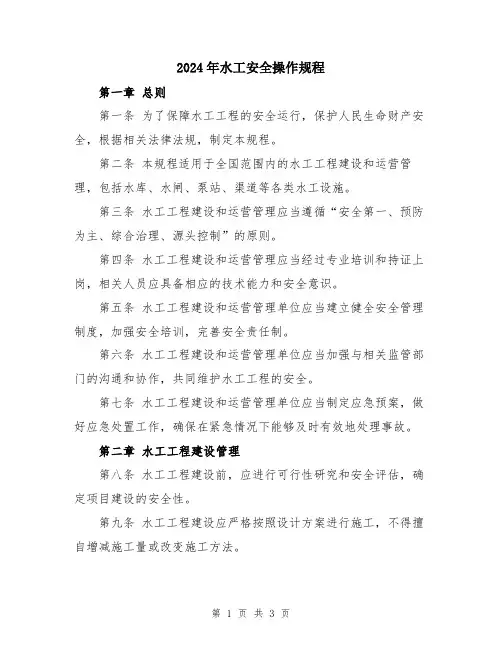 2024年水工安全操作规程

第一章 总则

第一条 为了保障水工工程的安全运行，保护人民生命财产安全，根据相关法律法规，制定本规程。

第二条 本规程适用于全国范围内的水工工程建设和运营管理，包括水库、水闸、泵站、渠道等各类水工设施。

第三条 水工工程建设和运营管理应当遵循“安全第一、预防为主、综合治理、源头控制”的原则。

第四条 水工工程建设和运营管理应当经过专业培训和持证上岗，相关人员应具备相应的技术能力和安全意识。

第五条 水工工程建设和运营管理单位应当建立健全安全管理制度，加强安全培训，完善安全责任制。

第六条 水工工程建设和运营管理单位应当加强与相关监管部门的沟通和协作，共同维护水工工程的安全。

第七条 水工工程建设和运营管理单位应当制定应急预案，做好应急处置工作，确保在紧急情况下能够及时有效地处理事故。

第二章 水工工程建设管理

第八条 水工工程建设前，应进行可行性研究和安全评估，确定项目建设的安全性。

第九条 水工工程建设应严格按照设计方案进行施工，不得擅自增减施工量或改变施工方法。

第 1 页 共 3 页